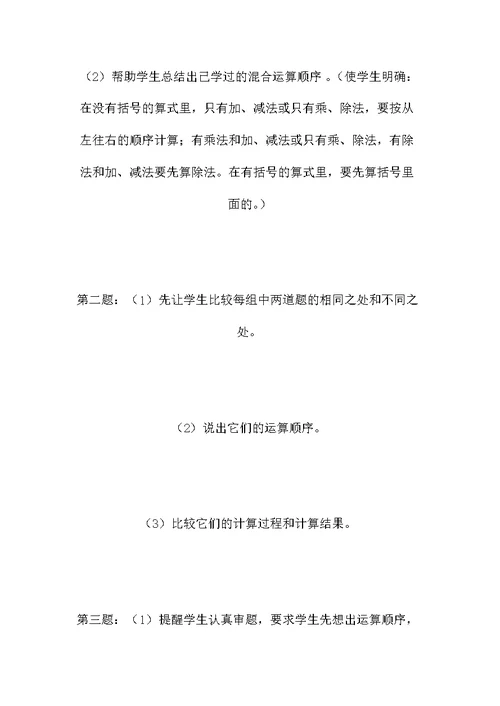 （2）帮助学生总结出已学过的混合运算顺序 。（使学生明确：在没有括号的算式里，只有加、减法或只有乘、除法，要按从左往右的顺序计算；有乘法和加、减法或只有乘、除法，有除法和加、减法要先算除法。在有括号的算式里，要先算括号里面的。）

第二题：（1）先让学生比较每组中两道题的相同之处和不同之处。

（2）说出它们的运算顺序。

（3）比较它们的计算过程和计算结果。

第三题：（1）提醒学生认真审题，要求学生先想出运算顺序，